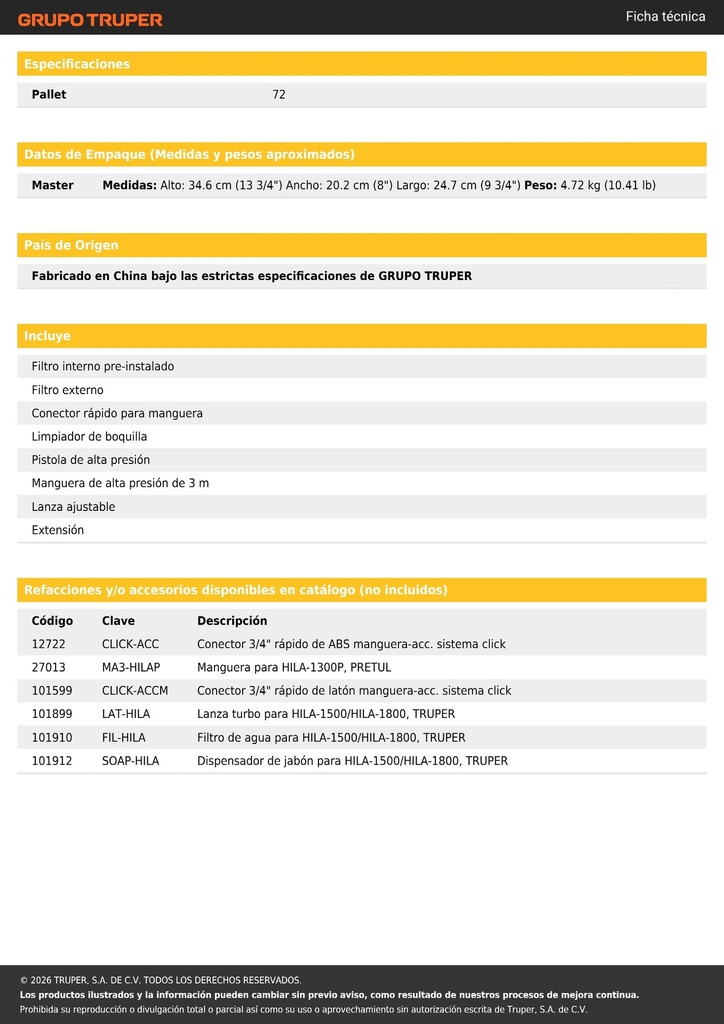 GRUPO TRUPER

Ficha técnica

Especificaciones

| Pallet | 72 |
|---|---|

Datos de Empaque (Medidas y pesos aproximados)

Master **Medidas:** Alto: 34.6 cm (13 3/4") Ancho: 20.2 cm (8") Largo: 24.7 cm (9 3/4") **Peso:** 4.72 kg (10.41 lb)

País de Origen

Fabricado en China bajo las estrictas especificaciones de GRUPO TRUPER

Incluye

Filtro interno pre-instalado
Filtro externo
Conector rápido para manguera
Limpiador de boquilla
Pistola de alta presión
Manguera de alta presión de 3 m
Lanza ajustable
Extensión

Refacciones y/o accesorios disponibles en catálogo (no incluidos)

| Código | Clave | Descripción |
|---|---|---|
| 12722 | CLICK-ACC | Conector 3/4" rápido de ABS manguera-acc. sistema click |
| 27013 | MA3-HILAP | Manguera para HILA-1300P, PRETUL |
| 101599 | CLICK-ACCM | Conector 3/4" rápido de latón manguera-acc. sistema click |
| 101899 | LAT-HILA | Lanza turbo para HILA-1500/HILA-1800, TRUPER |
| 101910 | FIL-HILA | Filtro de agua para HILA-1500/HILA-1800, TRUPER |
| 101912 | SOAP-HILA | Dispensador de jabón para HILA-1500/HILA-1800, TRUPER |

© 2026 TRUPER, S.A. DE C.V. TODOS LOS DERECHOS RESERVADOS.
Los productos ilustrados y la información pueden cambiar sin previo aviso, como resultado de nuestros procesos de mejora continua.
Prohibida su reproducción o divulgación total o parcial así como su uso o aprovechamiento sin autorización escrita de Truper, S.A. de C.V.